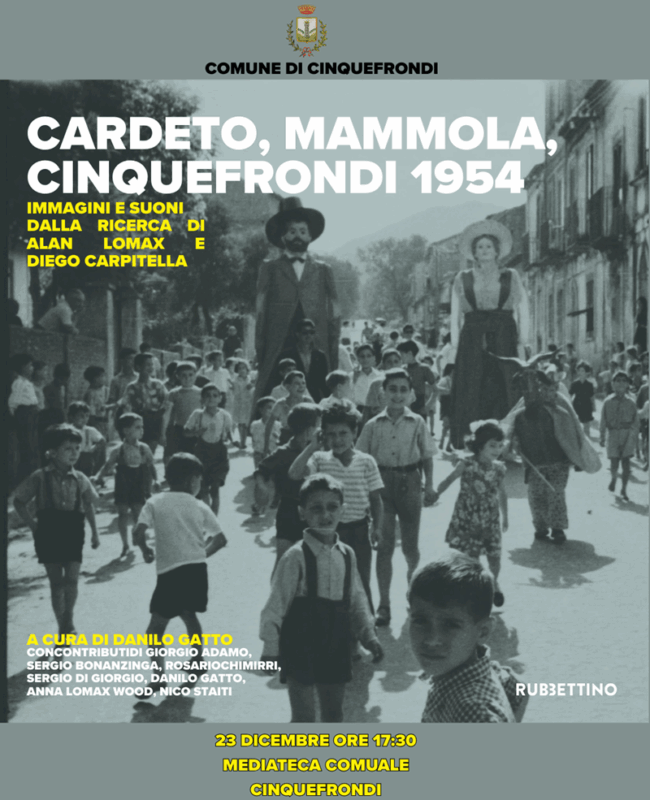 COMUNE DI CINQUEFRONDI

CARDETO, MAMMOLA, CINQUEFRONDI 1954

IMMAGINI E SUONI DALLA RICERCA DI ALAN LOMAX E DIEGO CARPITELLA

A CURA DI DANILO GATTO
CONCONTRIBUTIDI GIORGIO ADAMO, SERGIO BONANZINGA, ROSARIOCHIMIRRI, SERGIO DI GIORGIO, DANILO GATTO, ANNA LOMAX WOOD, NICO STAITI

RUBBETTINO

23 DICEMBRE ORE 17:30
MEDIATECA COMUALE
CINQUEFRONDI